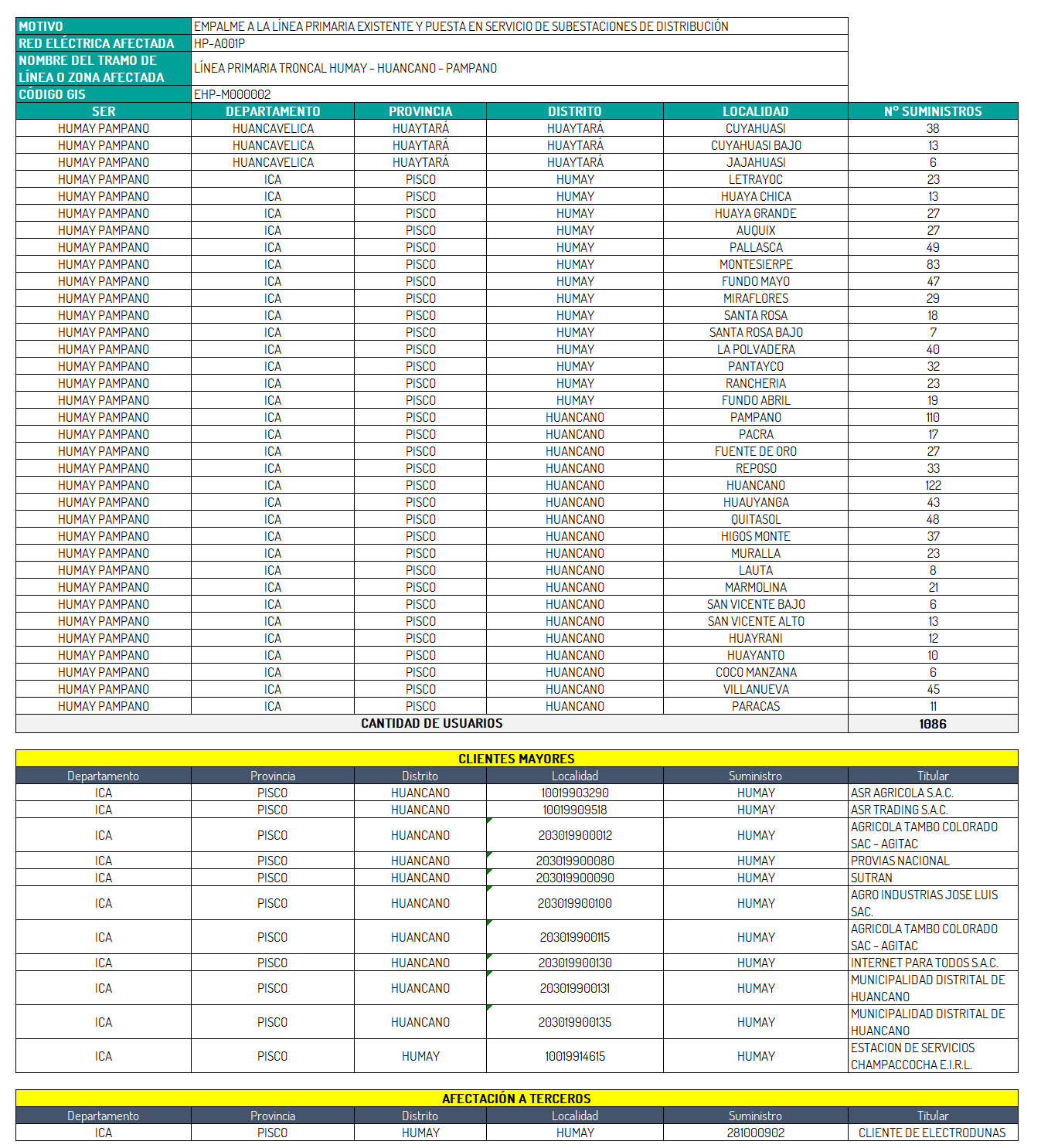 | MOTIVO | EMPALME A LA LÍNEA PRIMARIA EXISTENTE Y PUESTA EN SERVICIO DE SUBESTACIONES DE DISTRIBUCIÓN |
|---|---|
| RED ELÉCTRICA AFECTADA | HP-A001P |
| NOMBRE DEL TRAMO DE LÍNEA O ZONA AFECTADA | LÍNEA PRIMARIA TRONCAL HUMAY - HUANCANO - PAMPANO |
| CÓDIGO GIS | EHP-M000002 |

| SER | DEPARTAMENTO | PROVINCIA | DISTRITO | LOCALIDAD | N° SUMINISTROS |
|---|---|---|---|---|---|
| HUMAY PAMPANO | HUANCAVELICA | HUAYTARÁ | HUAYTARÁ | CUYAHUASI | 38 |
| HUMAY PAMPANO | HUANCAVELICA | HUAYTARÁ | HUAYTARÁ | CUYAHUASI BAJO | 13 |
| HUMAY PAMPANO | HUANCAVELICA | HUAYTARÁ | HUAYTARÁ | JAJAHUASI | 6 |
| HUMAY PAMPANO | ICA | PISCO | HUMAY | LETRAYOC | 23 |
| HUMAY PAMPANO | ICA | PISCO | HUMAY | HUAYA CHICA | 13 |
| HUMAY PAMPANO | ICA | PISCO | HUMAY | HUAYA GRANDE | 27 |
| HUMAY PAMPANO | ICA | PISCO | HUMAY | AUQUIX | 27 |
| HUMAY PAMPANO | ICA | PISCO | HUMAY | PALLASCA | 49 |
| HUMAY PAMPANO | ICA | PISCO | HUMAY | MONTESIERPE | 83 |
| HUMAY PAMPANO | ICA | PISCO | HUMAY | FUNDO MAYO | 47 |
| HUMAY PAMPANO | ICA | PISCO | HUMAY | MIRAFLORES | 29 |
| HUMAY PAMPANO | ICA | PISCO | HUMAY | SANTA ROSA | 18 |
| HUMAY PAMPANO | ICA | PISCO | HUMAY | SANTA ROSA BAJO | 7 |
| HUMAY PAMPANO | ICA | PISCO | HUMAY | LA POLVADERA | 40 |
| HUMAY PAMPANO | ICA | PISCO | HUMAY | PANTAYCO | 32 |
| HUMAY PAMPANO | ICA | PISCO | HUMAY | RANCHERIA | 23 |
| HUMAY PAMPANO | ICA | PISCO | HUMAY | FUNDO ABRIL | 19 |
| HUMAY PAMPANO | ICA | PISCO | HUANCANO | PAMPANO | 110 |
| HUMAY PAMPANO | ICA | PISCO | HUANCANO | PACRA | 17 |
| HUMAY PAMPANO | ICA | PISCO | HUANCANO | FUENTE DE ORO | 27 |
| HUMAY PAMPANO | ICA | PISCO | HUANCANO | REPOSO | 33 |
| HUMAY PAMPANO | ICA | PISCO | HUANCANO | HUANCANO | 122 |
| HUMAY PAMPANO | ICA | PISCO | HUANCANO | HUAUYANGA | 43 |
| HUMAY PAMPANO | ICA | PISCO | HUANCANO | QUITASOL | 48 |
| HUMAY PAMPANO | ICA | PISCO | HUANCANO | HIGOS MONTE | 37 |
| HUMAY PAMPANO | ICA | PISCO | HUANCANO | MURALLA | 23 |
| HUMAY PAMPANO | ICA | PISCO | HUANCANO | LAUTA | 8 |
| HUMAY PAMPANO | ICA | PISCO | HUANCANO | MARMOLINA | 21 |
| HUMAY PAMPANO | ICA | PISCO | HUANCANO | SAN VICENTE BAJO | 6 |
| HUMAY PAMPANO | ICA | PISCO | HUANCANO | SAN VICENTE ALTO | 13 |
| HUMAY PAMPANO | ICA | PISCO | HUANCANO | HUAYRANI | 12 |
| HUMAY PAMPANO | ICA | PISCO | HUANCANO | HUAYANTO | 10 |
| HUMAY PAMPANO | ICA | PISCO | HUANCANO | COCO MANZANA | 6 |
| HUMAY PAMPANO | ICA | PISCO | HUANCANO | VILLANUEVA | 45 |
| HUMAY PAMPANO | ICA | PISCO | HUANCANO | PARACAS | 11 |
| CANTIDAD DE USUARIOS | | | | | 1086 |

CLIENTES MAYORES

| Departamento | Provincia | Distrito | Localidad | Suministro | Titular |
|---|---|---|---|---|---|
| ICA | PISCO | HUANCANO | 10019903290 | HUMAY | ASR AGRICOLA S.A.C. |
| ICA | PISCO | HUANCANO | 10019909518 | HUMAY | ASR TRADING S.A.C. |
| ICA | PISCO | HUANCANO | 203019900012 | HUMAY | AGRICOLA TAMBO COLORADO SAC - AGITAC |
| ICA | PISCO | HUANCANO | 203019900080 | HUMAY | PROVIAS NACIONAL |
| ICA | PISCO | HUANCANO | 203019900090 | HUMAY | SUTRAN |
| ICA | PISCO | HUANCANO | 203019900100 | HUMAY | AGRO INDUSTRIAS JOSE LUIS SAC. |
| ICA | PISCO | HUANCANO | 203019900115 | HUMAY | AGRICOLA TAMBO COLORADO SAC - AGITAC |
| ICA | PISCO | HUANCANO | 203019900130 | HUMAY | INTERNET PARA TODOS S.A.C. |
| ICA | PISCO | HUANCANO | 203019900131 | HUMAY | MUNICIPALIDAD DISTRITAL DE HUANCANO |
| ICA | PISCO | HUANCANO | 203019900135 | HUMAY | MUNICIPALIDAD DISTRITAL DE HUANCANO |
| ICA | PISCO | HUMAY | 10019914615 | HUMAY | ESTACION DE SERVICIOS CHAMPACCOCHA E.I.R.L. |

AFECTACIÓN A TERCEROS

| Departamento | Provincia | Distrito | Localidad | Suministro | Titular |
|---|---|---|---|---|---|
| ICA | PISCO | HUMAY | HUMAY | 281000902 | CLIENTE DE ELECTRODUNAS |